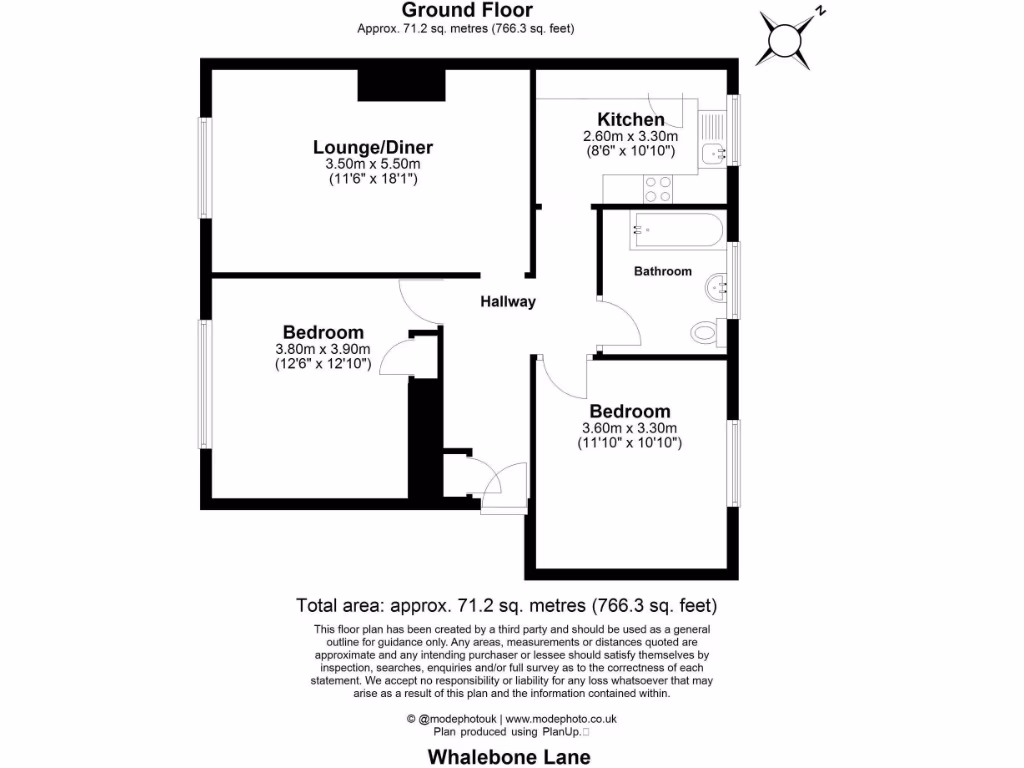 Ground Floor
Approx. 71.2 sq. metres (766.3 sq. feet)

N

Lounge/Diner
3.50m x 5.50m
(11'6" x 18'1")

Kitchen
2.60m x 3.30m
(8'6" x 10'10")

Bathroom

Hallway

Bedroom
3.80m x 3.90m
(12'6" x 12'10")

Bedroom
3.60m x 3.30m
(11'10" x 10'10")

Total area: approx. 71.2 sq. metres (766.3 sq. feet)

This floor plan has been created by a third party and should be used as a general outline for guidance only. Any areas, measurements or distances quoted are approximate and any intending purchaser or lessee should satisfy themselves by inspection, searches, enquiries and/or full survey as to the correctness of each statement. We accept no responsibility or liability for any loss whatsoever that may arise as a result of this plan and the information contained within.

© @modephotouk | www.modephoto.co.uk
Plan produced using PlanUp.

Whalebone Lane